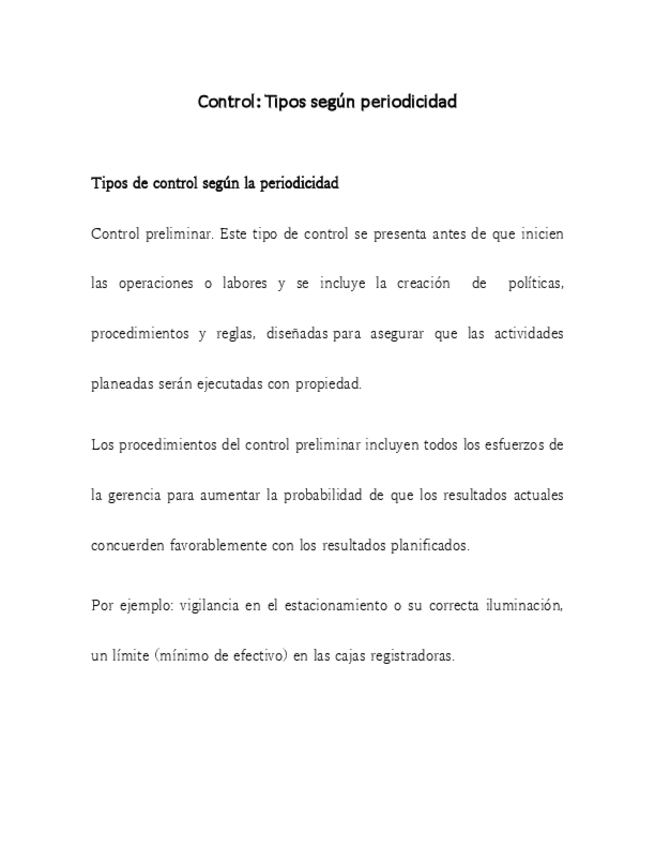 Control: Tipos según periodicidad

Tipos de control según la periodicidad

Control preliminar. Este tipo de control se presenta antes de que inicien las operaciones o labores y se incluye la creación de políticas, procedimientos y reglas, diseñadas para asegurar que las actividades planeadas serán ejecutadas con propiedad.

Los procedimientos del control preliminar incluyen todos los esfuerzos de la gerencia para aumentar la probabilidad de que los resultados actuales concuerden favorablemente con los resultados planificados.

Por ejemplo: vigilancia en el estacionamiento o su correcta iluminación, un límite (mínimo de efectivo) en las cajas registradoras.